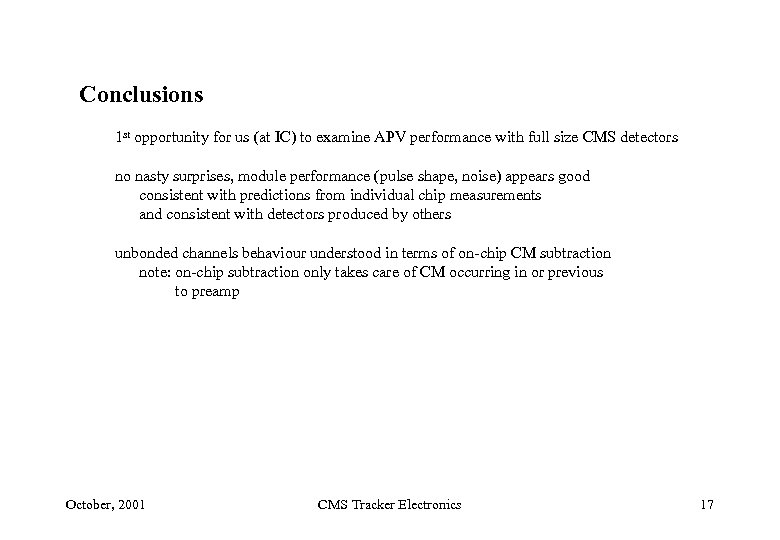 Conclusions

1st opportunity for us (at IC) to examine APV performance with full size CMS detectors

no nasty surprises, module performance (pulse shape, noise) appears good
consistent with predictions from individual chip measurements
and consistent with detectors produced by others

unbonded channels behaviour understood in terms of on-chip CM subtraction
note: on-chip subtraction only takes care of CM occurring in or previous to preamp

October, 2001 CMS Tracker Electronics 17